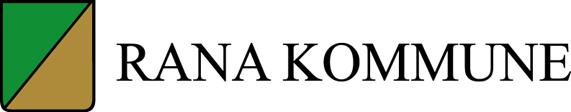 RANA KOMMUNE